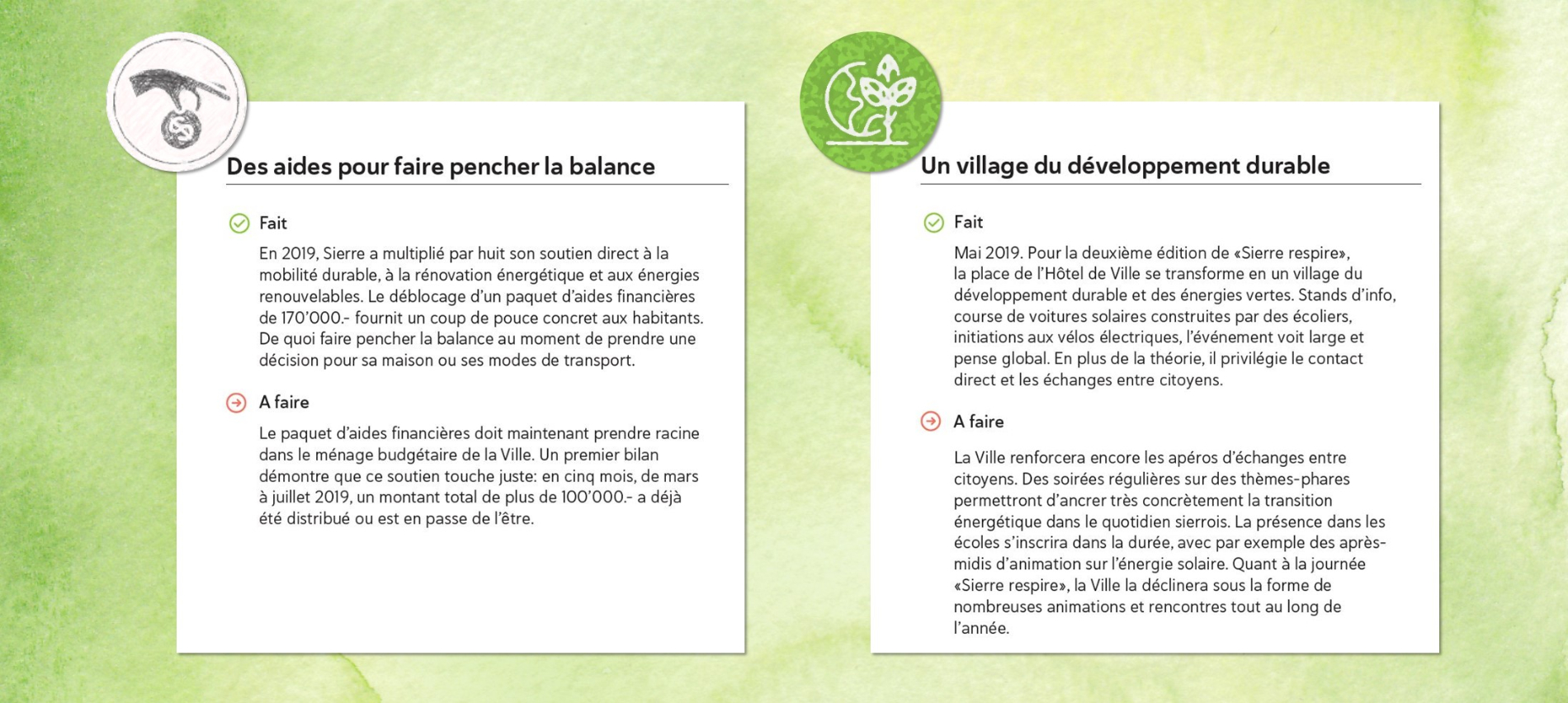 Des aides pour faire pencher la balance

Fait

En 2019, Sierre a multiplié par huit son soutien direct à la mobilité durable, à la rénovation énergétique et aux énergies renouvelables. Le déblocage d'un paquet d'aides financières de 170'000.- fournit un coup de pouce concret aux habitants. De quoi faire pencher la balance au moment de prendre une décision pour sa maison ou ses modes de transport.

A faire

Le paquet d'aides financières doit maintenant prendre racine dans le ménage budgétaire de la Ville. Un premier bilan démontre que ce soutien touche juste: en cinq mois, de mars à juillet 2019, un montant total de plus de 100'000.- a déjà été distribué ou est en passe de l'être.

Un village du développement durable

Fait

Mai 2019. Pour la deuxième édition de «Sierre respire», la place de l'Hôtel de Ville se transforme en un village du développement durable et des énergies vertes. Stands d'info, course de voitures solaires construites par des écoliers, initiations aux vélos électriques, l'événement voit large et pense global. En plus de la théorie, il privilégie le contact direct et les échanges entre citoyens.

A faire

La Ville renforcera encore les apéros d'échanges entre citoyens. Des soirées régulières sur des thèmes-phares permettront d'ancrer très concrètement la transition énergétique dans le quotidien sierrois. La présence dans les écoles s'inscrira dans la durée, avec par exemple des après-midis d'animation sur l'énergie solaire. Quant à la journée «Sierre respire», la Ville la déclinera sous la forme de nombreuses animations et rencontres tout au long de l'année.